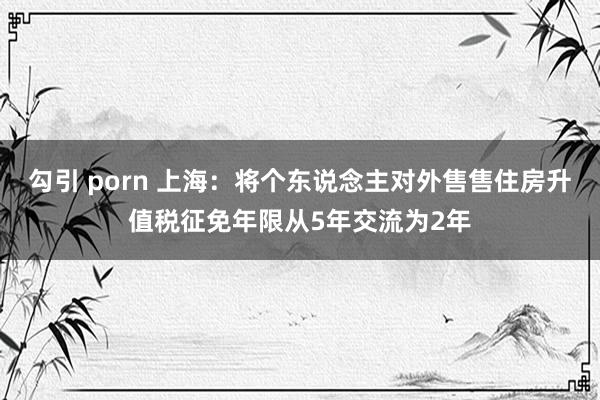 勾引 porn 上海：将个东说念主对外售售住房升值税征免年限从5年交流为2年